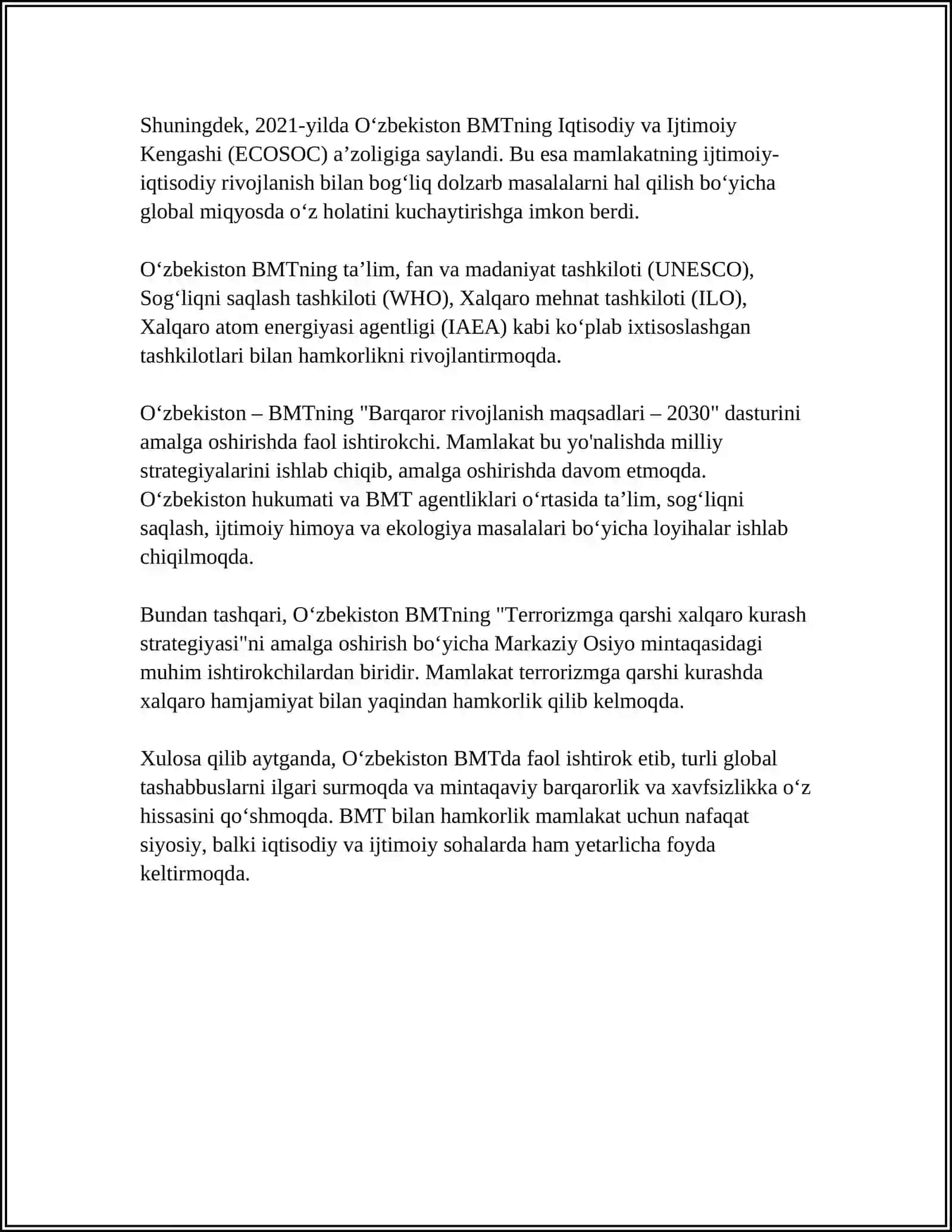 Shuningdek, 2021-yilda O‘zbekiston BMTning Iqtisodiy va Ijtimoiy Kengashi (ECOSOC) a’zoligiga saylandi. Bu esa mamlakatning ijtimoiy-iqtisodiy rivojlanish bilan bog‘liq dolzarb masalalarni hal qilish bo‘yicha global miqyosda o‘z holatini kuchaytirishga imkon berdi.

O‘zbekiston BMTning ta’lim, fan va madaniyat tashkiloti (UNESCO), Sog‘liqni saqlash tashkiloti (WHO), Xalqaro mehnat tashkiloti (ILO), Xalqaro atom energiyasi agentligi (IAEA) kabi ko‘plab ixtisoslashgan tashkilotlari bilan hamkorlikni rivojlantirmoqda.

O‘zbekiston – BMTning "Barqaror rivojlanish maqsadlari – 2030" dasturini amalga oshirishda faol ishtirokchi. Mamlakat bu yo'nalishda milliy strategiyalarini ishlab chiqib, amalga oshirishda davom etmoqda. O‘zbekiston hukumati va BMT agentliklari o‘rtasida ta’lim, sog‘liqni saqlash, ijtimoiy himoya va ekologiya masalalari bo‘yicha loyihalar ishlab chiqilmoqda.

Bundan tashqari, O‘zbekiston BMTning "Terrorizmga qarshi xalqaro kurash strategiyasi"ni amalga oshirish bo‘yicha Markaziy Osiyo mintaqasidagi muhim ishtirokchilardan biridir. Mamlakat terrorizmga qarshi kurashda xalqaro hamjamiyat bilan yaqindan hamkorlik qilib kelmoqda.

Xulosa qilib aytganda, O‘zbekiston BMTda faol ishtirok etib, turli global tashabbuslarni ilgari surmoqda va mintaqaviy barqarorlik va xavfsizlikka o‘z hissasini qo‘shmoqda. BMT bilan hamkorlik mamlakat uchun nafaqat siyosiy, balki iqtisodiy va ijtimoiy sohalarda ham yetarlicha foyda keltirmoqda.